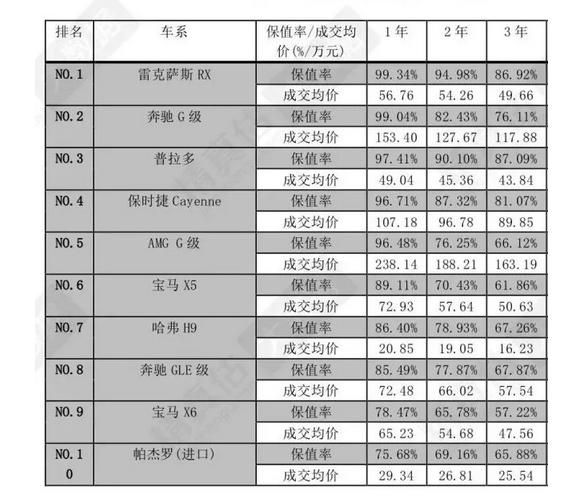 | 排名 | 车系 | 保值率/成交均价(%/万元) | 1年 | 2年 | 3年 |
|---|---|---|---|---|---|
| NO.1 | 雷克萨斯 RX | 保值率 | 99.34% | 94.98% | 86.92% |
| | | 成交均价 | 56.76 | 54.26 | 49.66 |
| NO.2 | 奔驰 G 级 | 保值率 | 99.04% | 82.43% | 76.11% |
| | | 成交均价 | 153.40 | 127.67 | 117.88 |
| NO.3 | 普拉多 | 保值率 | 97.41% | 90.10% | 87.09% |
| | | 成交均价 | 49.04 | 45.36 | 43.84 |
| NO.4 | 保时捷 Cayenne | 保值率 | 96.71% | 87.32% | 81.07% |
| | | 成交均价 | 107.18 | 96.78 | 89.85 |
| NO.5 | AMG G 级 | 保值率 | 96.48% | 76.25% | 66.12% |
| | | 成交均价 | 238.14 | 188.21 | 163.19 |
| NO.6 | 宝马 X5 | 保值率 | 89.11% | 70.43% | 61.86% |
| | | 成交均价 | 72.93 | 57.64 | 50.63 |
| NO.7 | 哈弗 H9 | 保值率 | 86.40% | 78.93% | 67.26% |
| | | 成交均价 | 20.85 | 19.05 | 16.23 |
| NO.8 | 奔驰 GLE 级 | 保值率 | 85.49% | 77.87% | 67.87% |
| | | 成交均价 | 72.48 | 66.02 | 57.54 |
| NO.9 | 宝马 X6 | 保值率 | 78.47% | 65.78% | 57.22% |
| | | 成交均价 | 65.23 | 54.68 | 47.56 |
| NO.10 | 帕杰罗(进口) | 保值率 | 75.68% | 69.16% | 65.88% |
| | | 成交均价 | 29.34 | 26.81 | 25.54 |